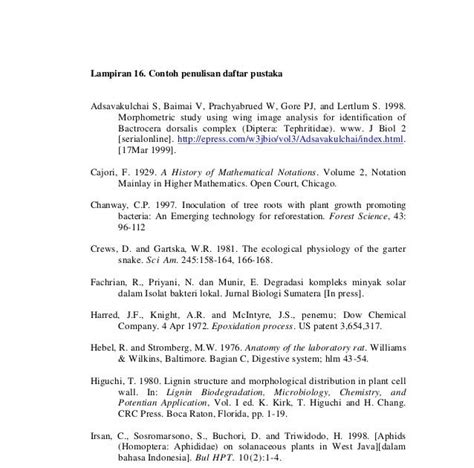 Lampiran 16. Contoh penulisan daftar pustaka

Adsavakulchai S, Baimai V, Prachyabrued W, Gore PJ, and Lertlum S. 1998. Morphometric study using wing image analysis for identification of Bactrocera dorsalis complex (Diptera: Tephritidae). www. J Biol 2 [serialonline]. http://epress.com/w3jbio/vol3/Adsavakulchai/index.html. [17Mar 1999].

Cajori, F. 1929. A History of Mathematical Notations. Volume 2, Notation Mainlay in Higher Mathematics. Open Court, Chicago.

Chanway, C.P. 1997. Inoculation of tree roots with plant growth promoting bacteria: An Emerging technology for reforestation. Forest Science, 43: 96-112

Crews, D. and Gartska, W.R. 1981. The ecological physiology of the garter snake. Sci Am. 245:158-164, 166-168.

Fachrian, R., Priyani, N. dan Munir, E. Degradasi kompleks minyak solar dalam Isolat bakteri lokal. Jurnal Biologi Sumatera [In press].

Harred, J.F., Knight, A.R. and McIntyre, J.S., penemu; Dow Chemical Company. 4 Apr 1972. Epoxidation process. US patent 3,654,317.

Hebel, R. and Stromberg, M.W. 1976. Anatomy of the laboratory rat. Williams & Wilkins, Baltimore. Bagian C, Digestive system; hlm 43-54.

Higuchi, T. 1980. Lignin structure and morphological distribution in plant cell wall. In: Lignin Biodegradation, Microbiology, Chemistry, and Potentian Application, Vol. I ed. K. Kirk, T. Higuchi and H. Chang. CRC Press. Boca Raton, Florida, pp. 1-19.

Irsan, C., Sosromarsono, S., Buchori, D. and Triwidodo, H. 1998. [Aphids (Homoptera: Aphididae) on solanaceous plants in West Java][dalam bahasa Indonesia]. Bul HPT. 10(2):1-4.